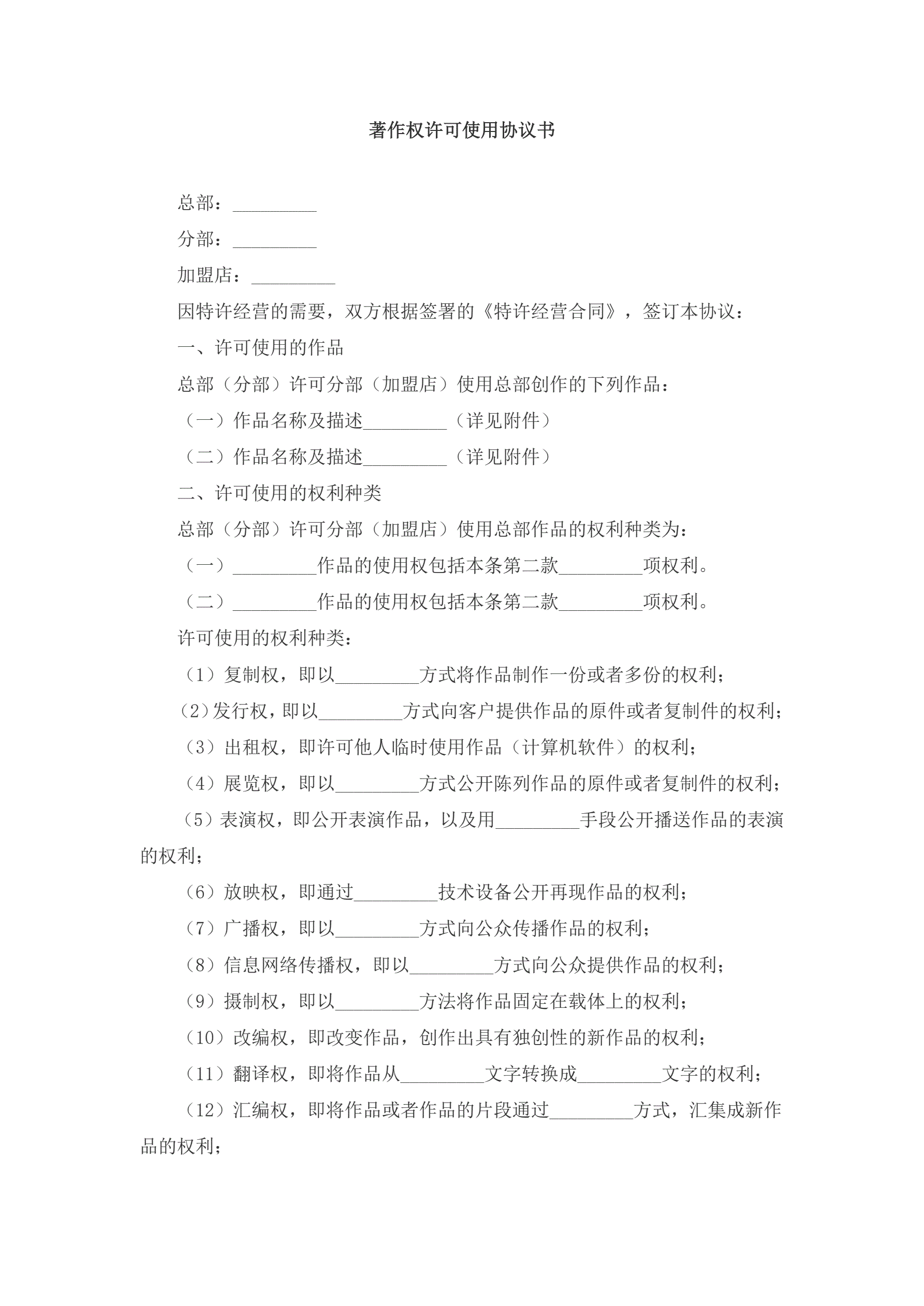 著作权许可使用协议书

总部：_________

分部：_________

加盟店：_________

因特许经营的需要，双方根据签署的《特许经营合同》，签订本协议：

一、许可使用的作品

总部（分部）许可分部（加盟店）使用总部创作的下列作品：

（一）作品名称及描述_________（详见附件）

（二）作品名称及描述_________（详见附件）

二、许可使用的权利种类

总部（分部）许可分部（加盟店）使用总部作品的权利种类为：

（一）_________作品的使用权包括本条第二款_________项权利。

（二）_________作品的使用权包括本条第二款_________项权利。

许可使用的权利种类：

（1）复制权，即以_________方式将作品制作一份或者多份的权利；

（2）发行权，即以_________方式向客户提供作品的原件或者复制件的权利；

（3）出租权，即许可他人临时使用作品（计算机软件）的权利；

（4）展览权，即以_________方式公开陈列作品的原件或者复制件的权利；

（5）表演权，即公开表演作品，以及用_________手段公开播送作品的表演的权利；

（6）放映权，即通过_________技术设备公开再现作品的权利；

（7）广播权，即以_________方式向公众传播作品的权利；

（8）信息网络传播权，即以_________方式向公众提供作品的权利；

（9）摄制权，即以_________方法将作品固定在载体上的权利；

（10）改编权，即改变作品，创作出具有独创性的新作品的权利；

（11）翻译权，即将作品从_________文字转换成_________文字的权利；

（12）汇编权，即将作品或者作品的片段通过_________方式，汇集成新作品的权利；